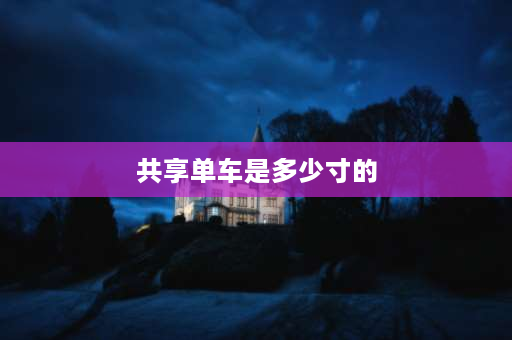 共享单车是多少寸的